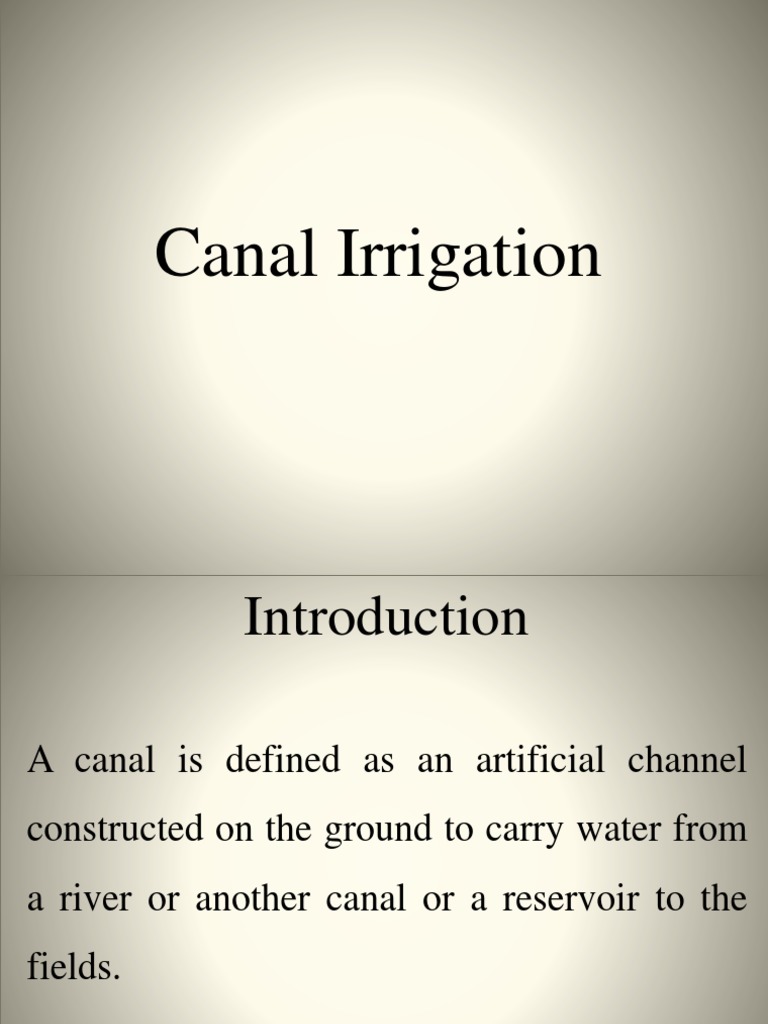 Canal Irrigation

Introduction

A canal is defined as an artificial channel constructed on the ground to carry water from a river or another canal or a reservoir to the fields.